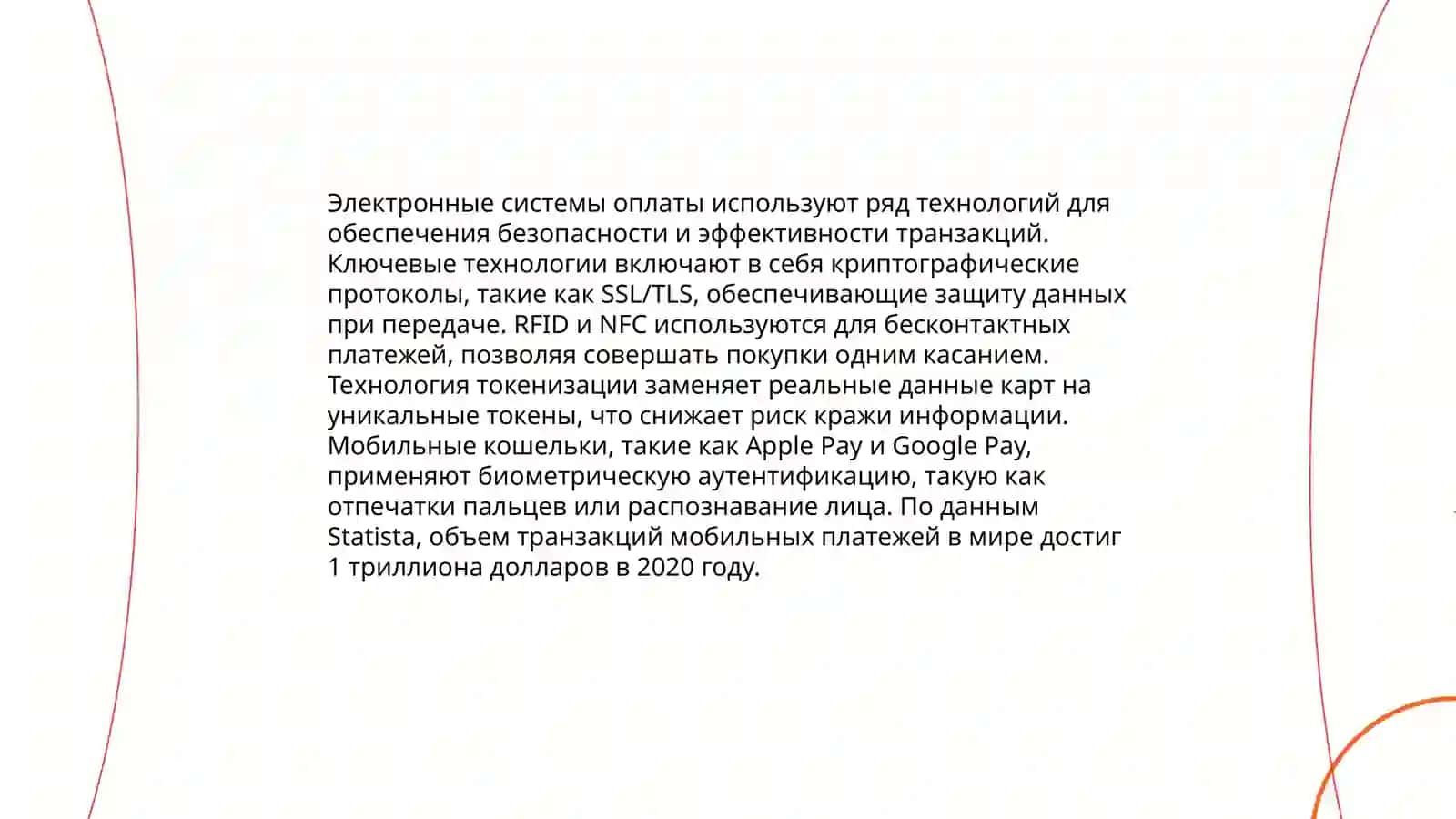 Электронные системы оплаты используют ряд технологий для обеспечения безопасности и эффективности транзакций. Ключевые технологии включают в себя криптографические протоколы, такие как SSL/TLS, обеспечивающие защиту данных при передаче. RFID и NFC используются для бесконтактных платежей, позволяя совершать покупки одним касанием. Технология токенизации заменяет реальные данные карт на уникальные токены, что снижает риск кражи информации. Мобильные кошельки, такие как Apple Pay и Google Pay, применяют биометрическую аутентификацию, такую как отпечатки пальцев или распознавание лица. По данным Statista, объем транзакций мобильных платежей в мире достиг 1 триллиона долларов в 2020 году.